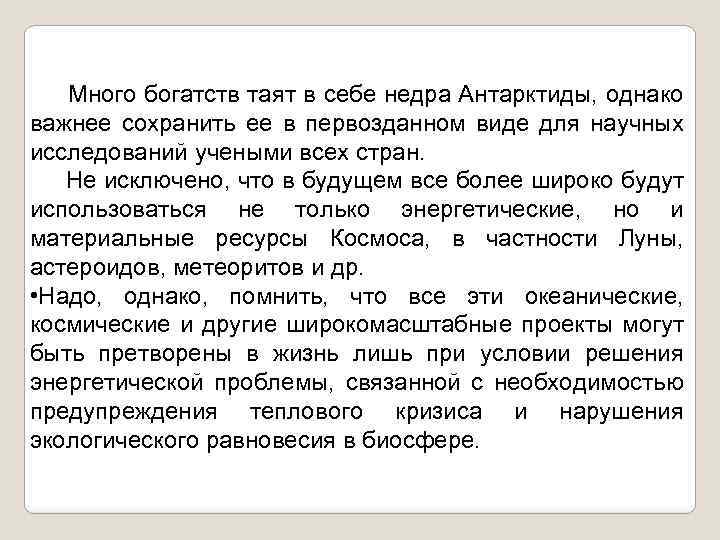 Много богатств таят в себе недра Антарктиды, однако важнее сохранить ее в первозданном виде для научных исследований учеными всех стран.

Не исключено, что в будущем все более широко будут использоваться не только энергетические, но и материальные ресурсы Космоса, в частности Луны, астероидов, метеоритов и др.

•Надо, однако, помнить, что все эти океанические, космические и другие широкомасштабные проекты могут быть претворены в жизнь лишь при условии решения энергетической проблемы, связанной с необходимостью предупреждения теплового кризиса и нарушения экологического равновесия в биосфере.